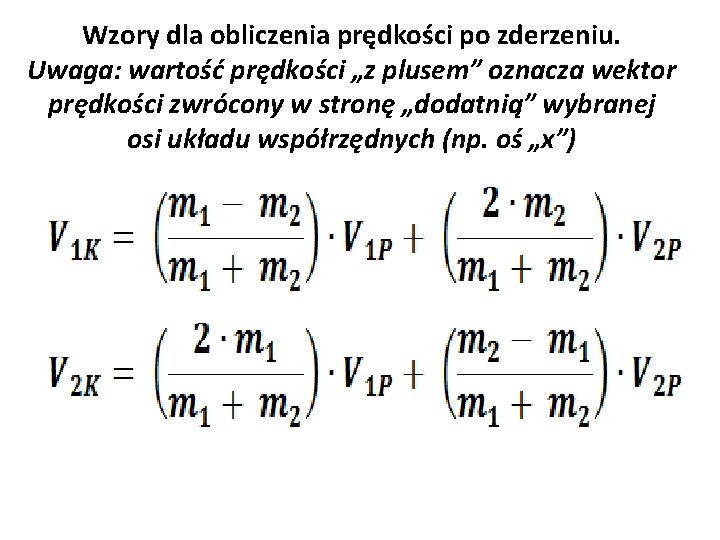 Wzory dla obliczenia prędkości po zderzeniu.
Uwaga: wartość prędkości „z plusem” oznacza wektor prędkości zwrócony w stronę „dodatnią” wybranej osi układu współrzędnych (np. oś „x”)

$V_{1K} = \left(\frac{m_1 - m_2}{m_1 + m_2}\right) \cdot V_{1P} + \left(\frac{2 \cdot m_2}{m_1 + m_2}\right) \cdot V_{2P}$

$V_{2K} = \left(\frac{2 \cdot m_1}{m_1 + m_2}\right) \cdot V_{1P} + \left(\frac{m_2 - m_1}{m_1 + m_2}\right) \cdot V_{2P}$